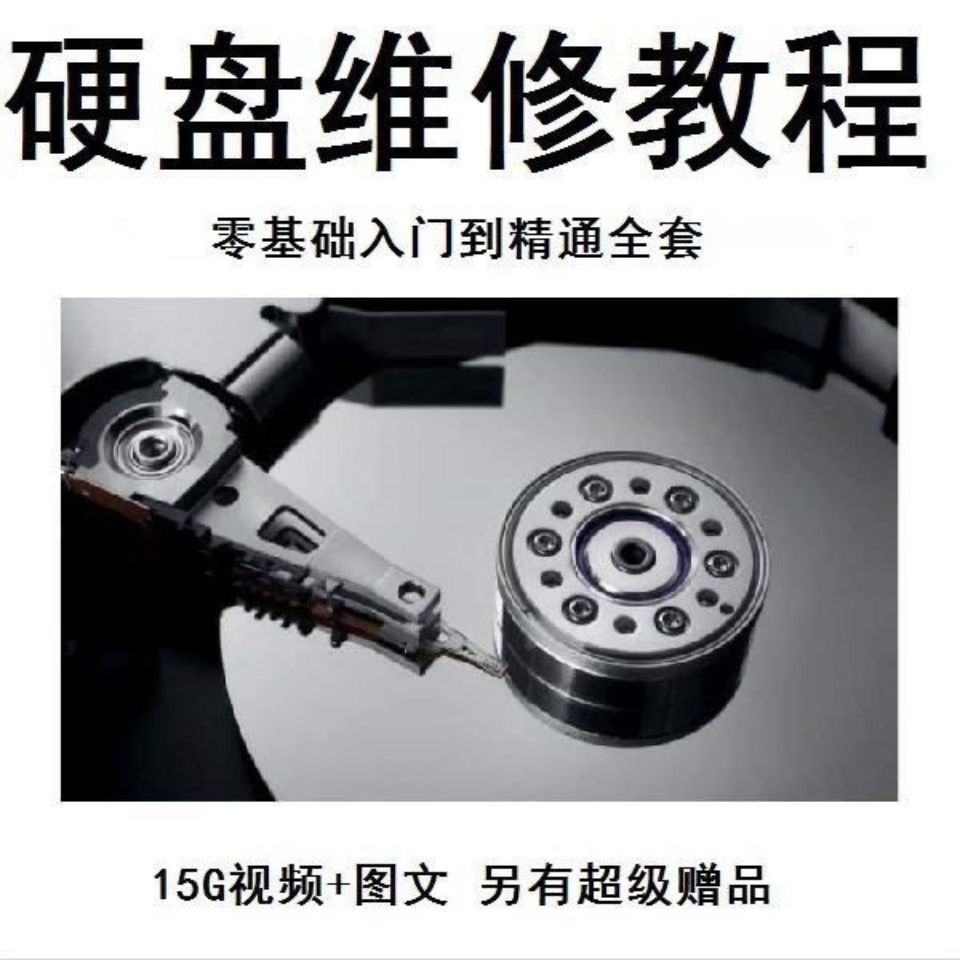 硬盘维修教程

零基础入门到精通全套

15G视频+图文 另有超级赠品